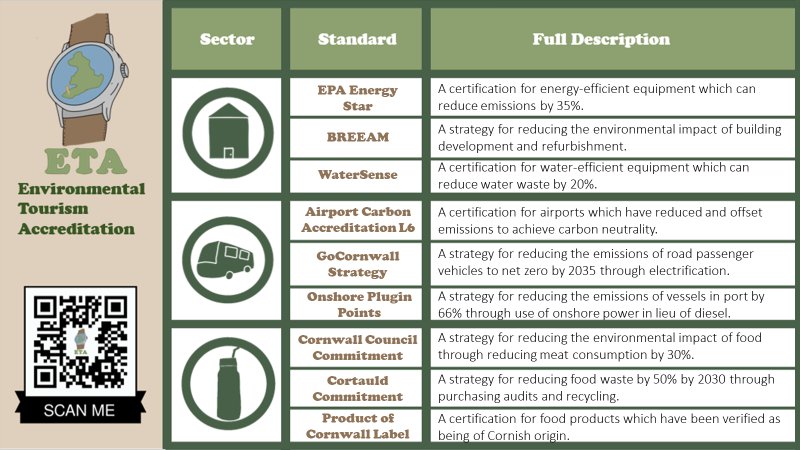 ETA
Environmental Tourism Accreditation

ETA

SCAN ME

| Sector | Standard | Full Description |
|---|---|---|
| | EPA Energy Star | A certification for energy-efficient equipment which can reduce emissions by 35%. |
| | BREEAM | A strategy for reducing the environmental impact of building development and refurbishment. |
| | WaterSense | A certification for water-efficient equipment which can reduce water waste by 20%. |
| | Airport Carbon Accreditation L6 | A certification for airports which have reduced and offset emissions to achieve carbon neutrality. |
| | GoCornwall Strategy | A strategy for reducing the emissions of road passenger vehicles to net zero by 2035 through electrification. |
| | Onshore Plugin Points | A strategy for reducing the emissions of vessels in port by 66% through use of onshore power in lieu of diesel. |
| | Cornwall Council Commitment | A strategy for reducing the environmental impact of food through reducing meat consumption by 30%. |
| | Cortauld Commitment | A strategy for reducing food waste by 50% by 2030 through purchasing audits and recycling. |
| | Product of Cornwall Label | A certification for food products which have been verified as being of Cornish origin. |